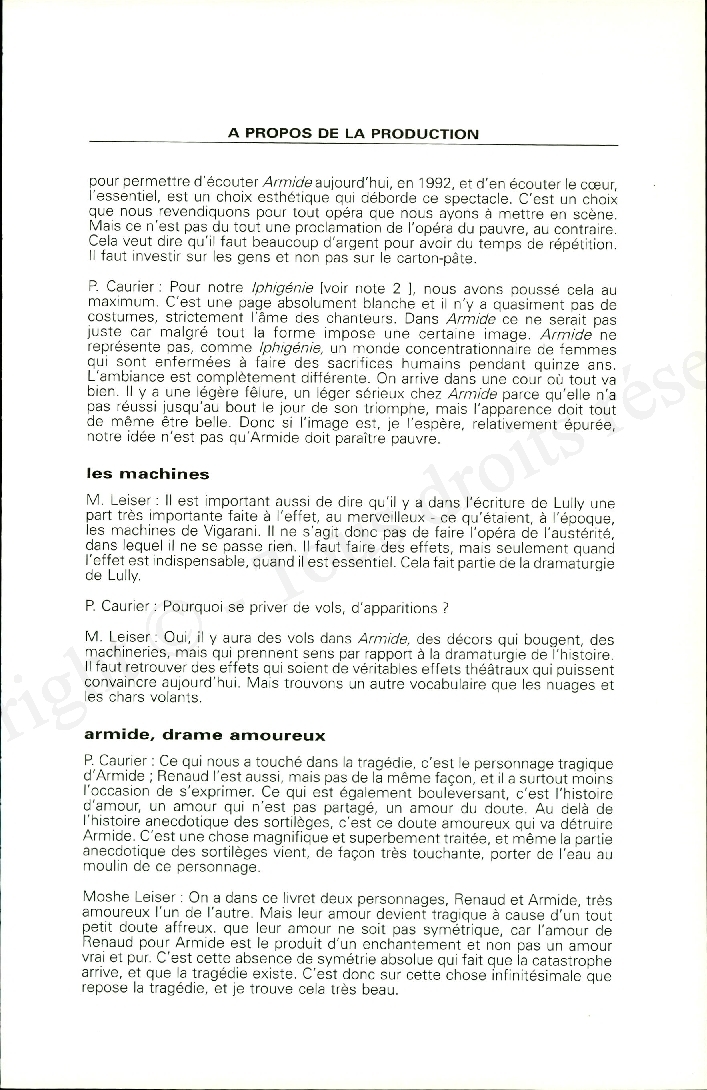 A PROPOS DE LA PRODUCTION

pour permettre d'écouter Armide aujourd'hui, en 1992, et d'en écouter le cœur, l'essentiel, est un choix esthétique qui déborde ce spectacle. C'est un choix que nous revendiquons pour tout opéra que nous ayons à mettre en scène. Mais ce n'est pas du tout une proclamation de l'opéra du pauvre, au contraire. Cela veut dire qu'il faut beaucoup d'argent pour avoir du temps de répétition. Il faut investir sur les gens et non pas sur le carton-pâte.

P. Caurier : Pour notre Iphigénie [voir note 2 ], nous avons poussé cela au maximum. C'est une page absolument blanche et il n'y a quasiment pas de costumes, strictement l'âme des chanteurs. Dans Armide ce ne serait pas juste car malgré tout la forme impose une certaine image. Armide ne représente pas, comme Iphigénie, un monde concentrationnaire de femmes qui sont enfermées à faire des sacrifices humains pendant quinze ans. L'ambiance est complètement différente. On arrive dans une cour où tout va bien. Il y a une légère fêlure, un léger sérieux chez Armide parce qu'elle n'a pas réussi jusqu'au bout le jour de son triomphe, mais l'apparence doit tout de même être belle. Donc si l'image est, je l'espère, relativement épurée, notre idée n'est pas qu'Armide doit paraître pauvre.

les machines

M. Leiser : Il est important aussi de dire qu'il y a dans l'écriture de Lully une part très importante faite à l'effet, au merveilleux - ce qu'étaient, à l'époque, les machines de Vigarani. Il ne s'agit donc pas de faire l'opéra de l'austérité, dans lequel il ne se passe rien. Il faut faire des effets, mais seulement quand l'effet est indispensable, quand il est essentiel. Cela fait partie de la dramaturgie de Lully.

P. Caurier : Pourquoi se priver de vols, d'apparitions ?

M. Leiser : Oui, il y aura des vols dans Armide, des décors qui bougent, des machineries, mais qui prennent sens par rapport à la dramaturgie de l'histoire. Il faut retrouver des effets qui soient de véritables effets théâtraux qui puissent convaincre aujourd'hui. Mais trouvons un autre vocabulaire que les nuages et les chars volants.

armide, drame amoureux

P. Caurier : Ce qui nous a touché dans la tragédie, c'est le personnage tragique d'Armide ; Renaud l'est aussi, mais pas de la même façon, et il a surtout moins l'occasion de s'exprimer. Ce qui est également bouleversant, c'est l'histoire d'amour, un amour qui n'est pas partagé, un amour du doute. Au delà de l'histoire anecdotique des sortilèges, c'est ce doute amoureux qui va détruire Armide. C'est une chose magnifique et superbement traitée, et même la partie anecdotique des sortilèges vient, de façon très touchante, porter de l'eau au moulin de ce personnage.

Moshe Leiser : On a dans ce livret deux personnages, Renaud et Armide, très amoureux l'un de l'autre. Mais leur amour devient tragique à cause d'un tout petit doute affreux, que leur amour ne soit pas symétrique, car l'amour de Renaud pour Armide est le produit d'un enchantement et non pas un amour vrai et pur. C'est cette absence de symétrie absolue qui fait que la catastrophe arrive, et que la tragédie existe. C'est donc sur cette chose infinitésimale que repose la tragédie, et je trouve cela très beau.